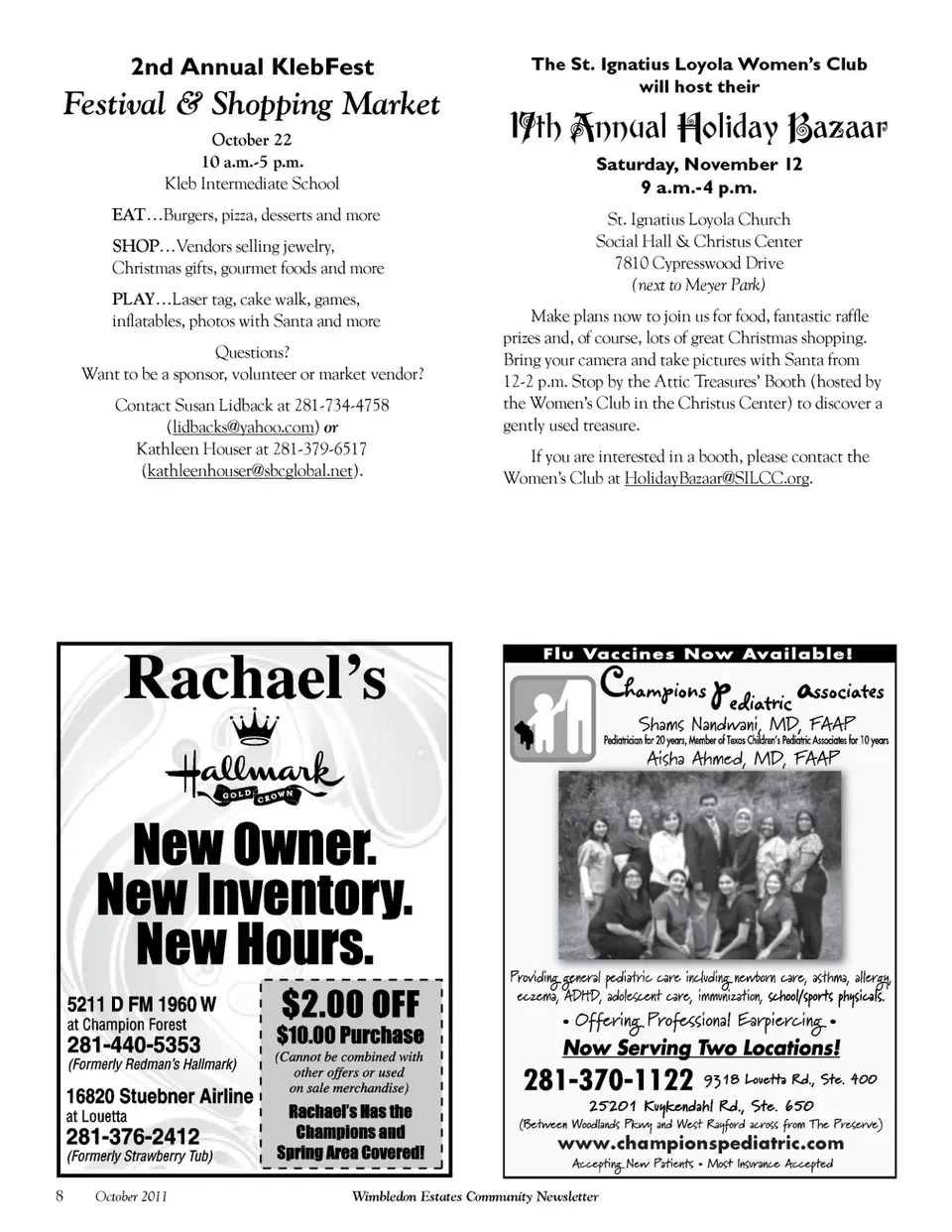 2nd Annual KlebFest

Festival & Shopping Market

October 22
10 a.m.-5 p.m.
Kleb Intermediate School

EAT…Burgers, pizza, desserts and more

SHOP…Vendors selling jewelry, Christmas gifts, gourmet foods and more

PLAY…Laser tag, cake walk, games, inflatables, photos with Santa and more

Questions?
Want to be a sponsor, volunteer or market vendor?

Contact Susan Lidback at 281-734-4758 (lidbacks@yahoo.com) or Kathleen Houser at 281-379-6517 (kathleenhouser@sbcglobal.net).

The St. Ignatius Loyola Women's Club will host their

17th Annual Holiday Bazaar

Saturday, November 12
9 a.m.-4 p.m.

St. Ignatius Loyola Church
Social Hall & Christus Center
7810 Cypresswood Drive
(next to Meyer Park)

Make plans now to join us for food, fantastic raffle prizes and, of course, lots of great Christmas shopping. Bring your camera and take pictures with Santa from 12-2 p.m. Stop by the Attic Treasures' Booth (hosted by the Women's Club in the Christus Center) to discover a gently used treasure.

If you are interested in a booth, please contact the Women's Club at HolidayBazaar@SILCC.org.

Rachael's

Hallmark
GOLD CROWN

New Owner.
New Inventory.
New Hours.

5211 D FM 1960 W
at Champion Forest
281-440-5353
(Formerly Redman's Hallmark)

16820 Stuebner Airline
at Louetta
281-376-2412
(Formerly Strawberry Tub)

$2.00 OFF
$10.00 Purchase
(Cannot be combined with other offers or used on sale merchandise)
Rachael's Has the Champions and Spring Area Covered!

Flu Vaccines Now Available!

Champions Pediatric Associates
Shams Nandwani, MD, FAAP
Pediatrician for 20 years, Member of Texas Children's Pediatric Associates for 10 years
Aisha Ahmed, MD, FAAP

Providing general pediatric care including newborn care, asthma, allergy, eczema, ADHD, adolescent care, immunization, school/sports physicals.
• Offering Professional Earpiercing •
Now Serving Two Locations!
281-370-1122 9318 Louetta Rd., Ste. 400
25201 Kuykendahl Rd., Ste. 650
(Between Woodlands Pkwy and West Rayford across from The Preserve)
www.championspediatric.com
Accepting New Patients • Most Insurance Accepted

8 October 2011 Wimbledon Estates Community Newsletter